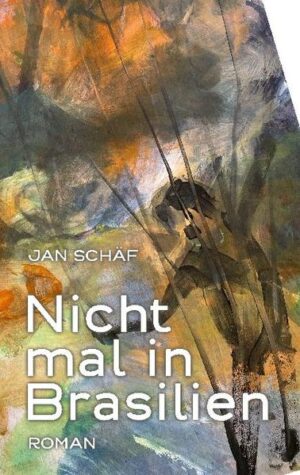 JAN SCHÄF

Nicht mal in Brasilien

ROMAN